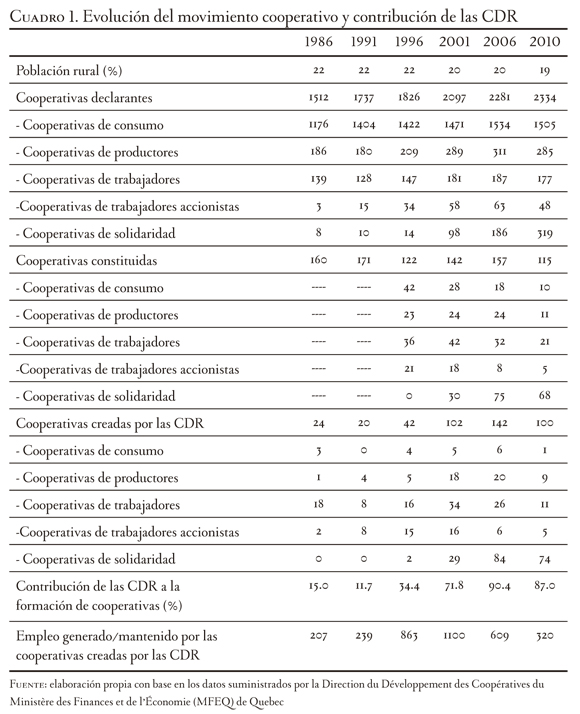 Cuadro 1. Evolución del movimiento cooperativo y contribución de las CDR

| | 1986 | 1991 | 1996 | 2001 | 2006 | 2010 |
|---|---|---|---|---|---|---|
| Población rural (%) | 22 | 22 | 22 | 20 | 20 | 19 |
| Cooperativas declarantes | 1512 | 1737 | 1826 | 2097 | 2281 | 2334 |
| - Cooperativas de consumo | 1176 | 1404 | 1422 | 1471 | 1534 | 1505 |
| - Cooperativas de productores | 186 | 180 | 209 | 289 | 311 | 285 |
| - Cooperativas de trabajadores | 139 | 128 | 147 | 181 | 187 | 177 |
| -Cooperativas de trabajadores accionistas | 3 | 15 | 34 | 58 | 63 | 48 |
| - Cooperativas de solidaridad | 8 | 10 | 14 | 98 | 186 | 319 |
| Cooperativas constituidas | 160 | 171 | 122 | 142 | 157 | 115 |
| - Cooperativas de consumo | ---- | ---- | 42 | 28 | 18 | 10 |
| - Cooperativas de productores | ---- | ---- | 23 | 24 | 24 | 11 |
| - Cooperativas de trabajadores | ---- | ---- | 36 | 42 | 32 | 21 |
| -Cooperativas de trabajadores accionistas | ---- | ---- | 21 | 18 | 8 | 5 |
| - Cooperativas de solidaridad | ---- | ---- | 0 | 30 | 75 | 68 |
| Cooperativas creadas por las CDR | 24 | 20 | 42 | 102 | 142 | 100 |
| - Cooperativas de consumo | 3 | 0 | 4 | 5 | 6 | 1 |
| - Cooperativas de productores | 1 | 4 | 5 | 18 | 20 | 9 |
| - Cooperativas de trabajadores | 18 | 8 | 16 | 34 | 26 | 11 |
| -Cooperativas de trabajadores accionistas | 2 | 8 | 15 | 16 | 6 | 5 |
| - Cooperativas de solidaridad | 0 | 0 | 2 | 29 | 84 | 74 |
| Contribución de las CDR a la formación de cooperativas (%) | 15.0 | 11.7 | 34.4 | 71.8 | 90.4 | 87.0 |
| Empleo generado/mantenido por las cooperativas creadas por las CDR | 207 | 239 | 863 | 1100 | 609 | 320 |

Fuente: elaboración propia con base en los datos suministrados por la Direction du Développement des Coopératives du Ministère des Finances et de l'Économie (MFEQ) de Quebec